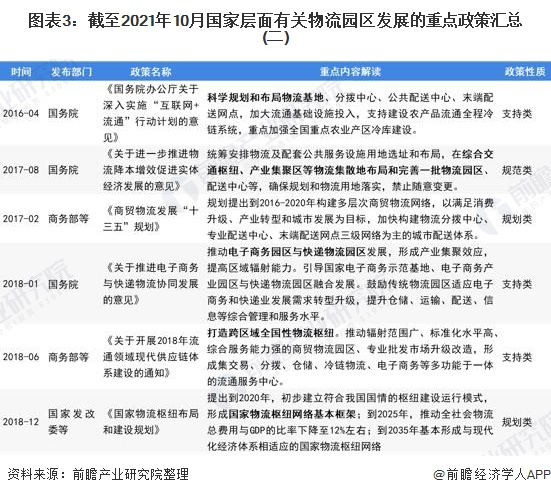 图表3：截至2021年10月国家层面有关物流园区发展的重点政策汇总(二)

| 时间 | 发布部门 | 政策名称 | 重点内容解读 | 政策性质 |
|---|---|---|---|---|
| 2016-04 | 国务院 | 《国务院办公厅关于深入实施“互联网+流通”行动计划的意见》 | 科学规划和布局物流基地、分拨中心、公共配送中心、末端配送网点，加大流通基础设施投入，支持建设农产品流通全程冷链系统，重点加强全国重点农业产区冷库建设。 | 支持类 |
| 2017-08 | 国务院 | 《关于进一步推进物流降本增效促进实体经济发展的意见》 | 统筹安排物流及配套公共服务设施用地选址和布局，在综合交通枢纽、产业集聚区等物流集散地布局和完善一批物流园区、配送中心等，确保规划和物流用地落实，禁止随意变更。 | 规范类 |
| 2017-02 | 商务部等 | 《商贸物流发展“十三五”规划》 | 规划提出到2016-2020年构建多层次商贸物流网络，以满足消费升级、产业转型和城市发展为目标，加快构建物流分拨中心、专业配送中心、末端配送网点三级网络为主的城市配送体系。 | 规划类 |
| 2018-01 | 国务院 | 《关于推进电子商务与快递物流协同发展的意见》 | 推动电子商务园区与快递物流园区发展，形成产业集聚效应，提高区域辐射能力。引导国家电子商务示范基地、电子商务产业园区与快递物流园区融合发展。鼓励传统物流园区适应电子商务和快递业发展需求转型升级，提升仓储、运输、配送、信息等综合管理和服务水平。 | 支持类 |
| 2018-06 | 商务部等 | 《关于开展2018年流通领域现代供应链体系建设的通知》 | 打造跨区域全国性物流枢纽。推动辐射范围广、标准化水平高、综合服务能力强的商贸物流园区、专业批发市场升级改造，形成集交易、分拨、仓储、冷链物流、电子商务等多功能于一体的流通服务中心。 | 支持类 |
| 2018-12 | 国家发改委等 | 《国家物流枢纽布局和建设规划》 | 提出到2020年，初步建立符合我国国情的枢纽建设运行模式，形成国家物流枢纽网络基本框架；到2025年，推动全社会物流总费用与GDP的比率下降至12%左右；到2035年基本形成与现代化经济体系相适应的国家物流枢纽网络 | 规划类 |

资料来源：前瞻产业研究院整理

@前瞻经济学人APP